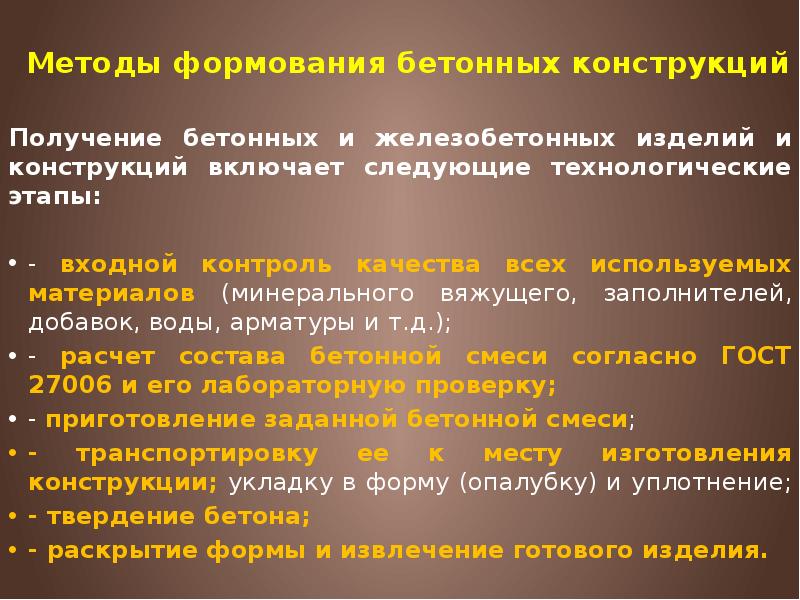 Методы формования бетонных конструкций

Получение бетонных и железобетонных изделий и конструкций включает следующие технологические этапы:

• - входной контроль качества всех используемых материалов (минерального вяжущего, заполнителей, добавок, воды, арматуры и т.д.);
• - расчет состава бетонной смеси согласно ГОСТ 27006 и его лабораторную проверку;
• - приготовление заданной бетонной смеси;
• - транспортировку ее к месту изготовления конструкции; укладку в форму (опалубку) и уплотнение;
• - твердение бетона;
• - раскрытие формы и извлечение готового изделия.